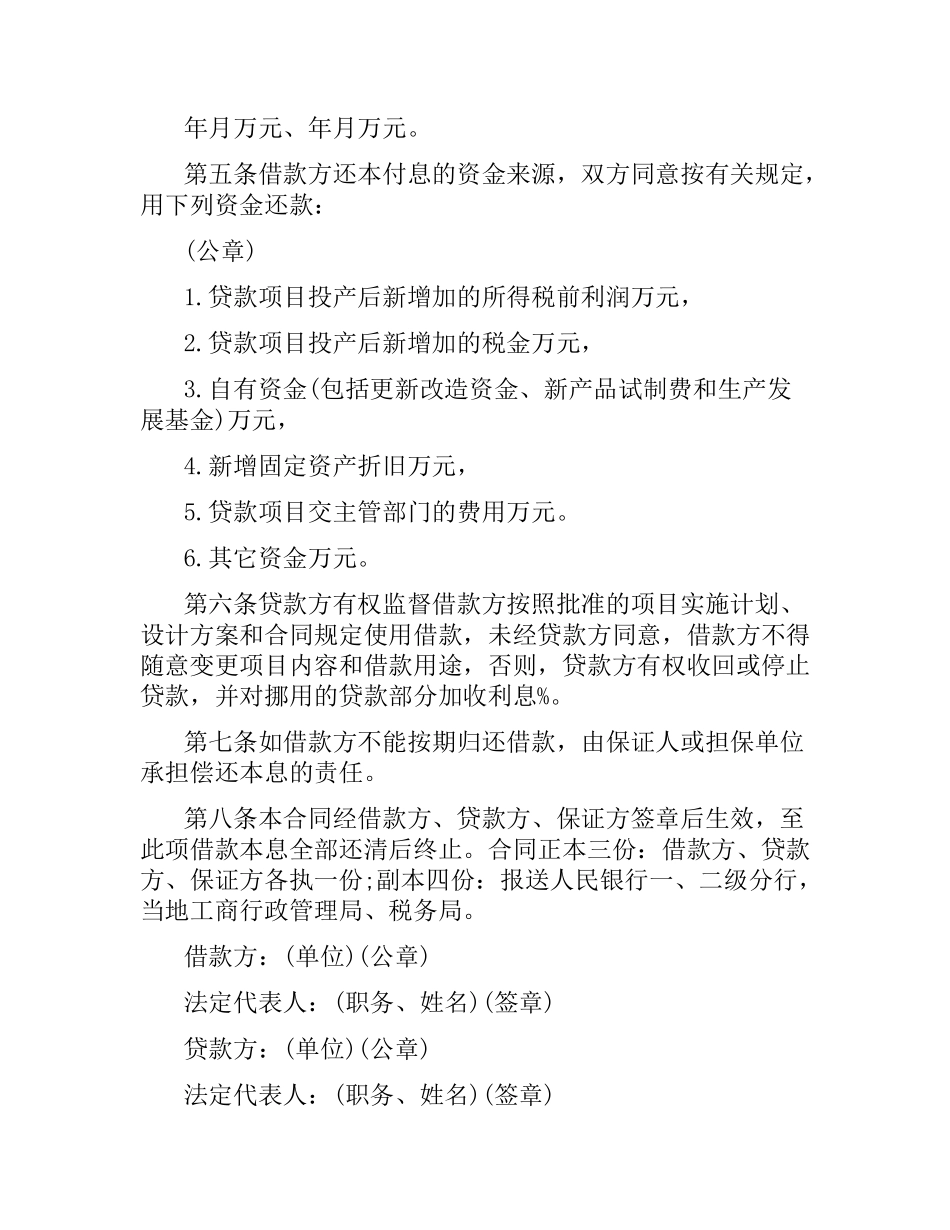 年月万元、年月万元。

第五条借款方还本付息的资金来源，双方同意按有关规定，用下列资金还款：

(公章)

1.贷款项目投产后新增加的所得税前利润万元，

2.贷款项目投产后新增加的税金万元，

3.自有资金(包括更新改造资金、新产品试制费和生产发展基金)万元，

4.新增固定资产折旧万元，

5.贷款项目交主管部门的费用万元。

6.其它资金万元。

第六条贷款方有权监督借款方按照批准的项目实施计划、设计方案和合同规定使用借款，未经贷款方同意，借款方不得随意变更项目内容和借款用途，否则，贷款方有权收回或停止贷款，并对挪用的贷款部分加收利息%。

第七条如借款方不能按期归还借款，由保证人或担保单位承担偿还本息的责任。

第八条本合同经借款方、贷款方、保证方签章后生效，至此项借款本息全部还清后终止。合同正本三份：借款方、贷款方、保证方各执一份;副本四份：报送人民银行一、二级分行，当地工商行政管理局、税务局。

借款方：(单位)(公章)

法定代表人：(职务、姓名)(签章)

贷款方：(单位)(公章)

法定代表人：(职务、姓名)(签章)